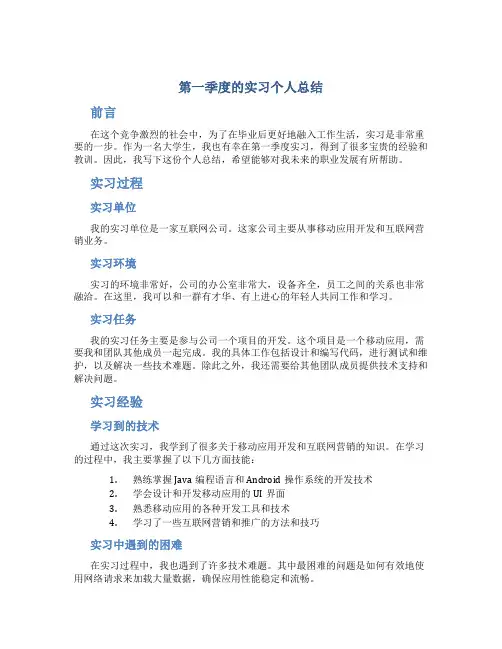 第一季度的实习个人总结

前言

在这个竞争激烈的社会中，为了在毕业后更好地融入工作生活，实习是非常重要的一步。作为一名大学生，我也有幸在第一季度实习，得到了很多宝贵的经验和教训。因此，我写下这份个人总结，希望能够对我未来的职业发展有所帮助。

实习过程

实习单位

我的实习单位是一家互联网公司。这家公司主要从事移动应用开发和互联网营销业务。

实习环境

实习的环境非常好，公司的办公室非常大，设备齐全，员工之间的关系也非常融洽。在这里，我可以和一群有才华、有上进心的年轻人共同工作和学习。

实习任务

我的实习任务主要是参与公司一个项目的开发。这个项目是一个移动应用，需要我和团队其他成员一起完成。我的具体工作包括设计和编写代码，进行测试和维护，以及解决一些技术难题。除此之外，我还需要给其他团队成员提供技术支持和解决问题。

实习经验

学习到的技术

通过这次实习，我学到了很多关于移动应用开发和互联网营销的知识。在学习的过程中，我主要掌握了以下几方面技能：

1. 熟练掌握 Java 编程语言和 Android 操作系统的开发技术
2. 学会设计和开发移动应用的 UI 界面
3. 熟悉移动应用的各种开发工具和技术
4. 学习了一些互联网营销和推广的方法和技巧

实习中遇到的困难

在实习过程中，我也遇到了许多技术难题。其中最困难的问题是如何有效地使用网络请求来加载大量数据，确保应用性能稳定和流畅。